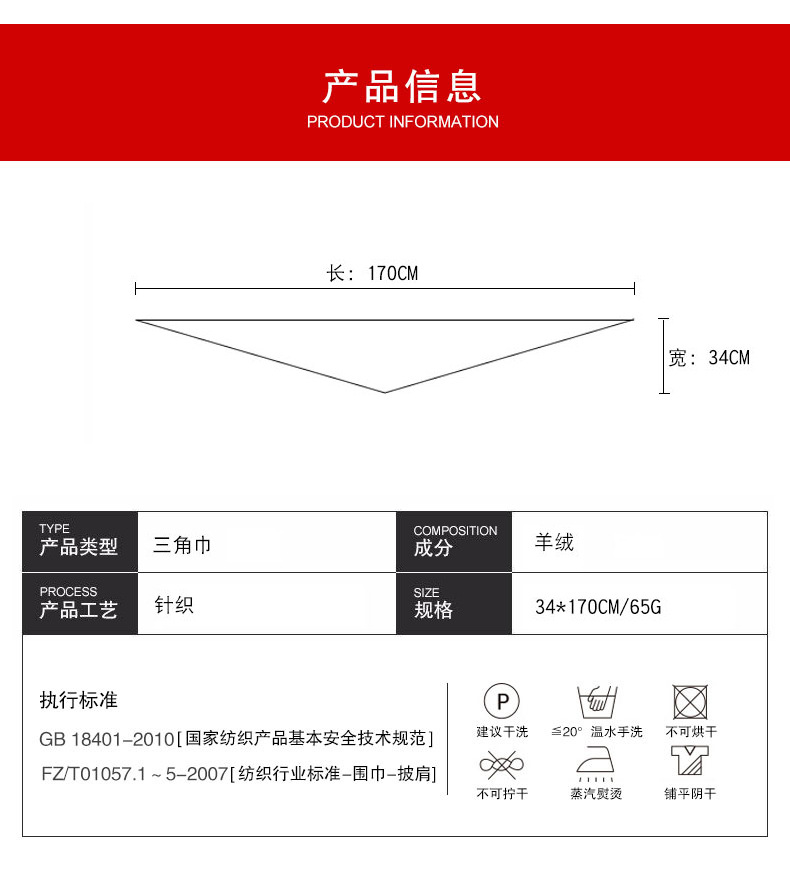 产品信息
PRODUCT INFORMATION

长：170CM

宽：34CM

TYPE
产品类型

三角巾

COMPOSITION
成分

羊绒

PROCESS
产品工艺

针织

SIZE
规格

34*170CM/65G

执行标准

GB 18401-2010[国家纺织产品基本安全技术规范]

FZ/T01057.1～5-2007[纺织行业标准-围巾-披肩]

P
建议干洗

≦20° 温水手洗

不可烘干

不可拧干

蒸汽熨烫

铺平阴干